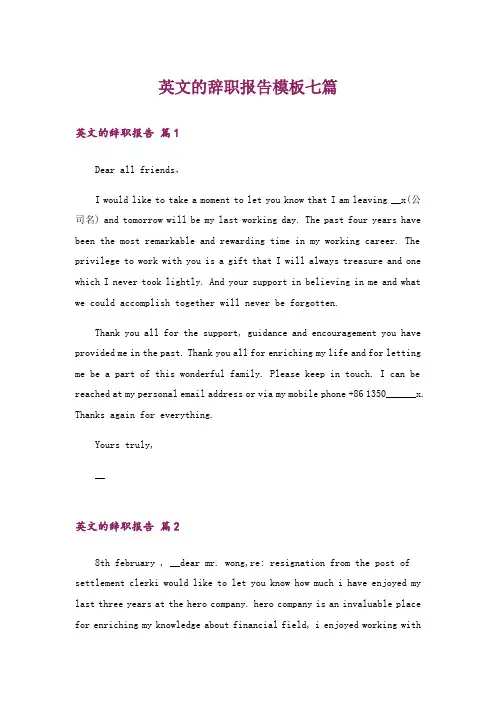 英文的辞职报告模板七篇

英文的辞职报告 篇1

Dear all friends,

I would like to take a moment to let you know that I am leaving __x(公司名) and tomorrow will be my last working day. The past four years have been the most remarkable and rewarding time in my working career. The privilege to work with you is a gift that I will always treasure and one which I never took lightly. And your support in believing in me and what we could accomplish together will never be forgotten.

Thank you all for the support, guidance and encouragement you have provided me in the past. Thank you all for enriching my life and for letting me be a part of this wonderful family. Please keep in touch. I can be reached at my personal email address or via my mobile phone +86 1350______x. Thanks again for everything.

Yours truly,

__

英文的辞职报告 篇2

8th february , __dear mr. wong,re: resignation from the post of settlement clerki would like to let you know how much i have enjoyed my last three years at the hero company. hero company is an invaluable place for enriching my knowledge about financial field, i enjoyed working with